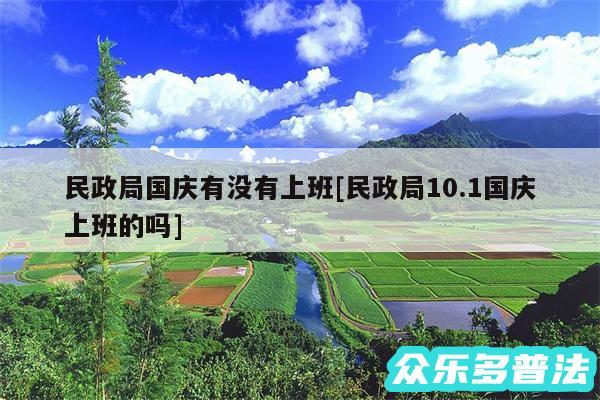 民政局国庆有没有上班[民政局10.1国庆上班的吗]

众乐多普法